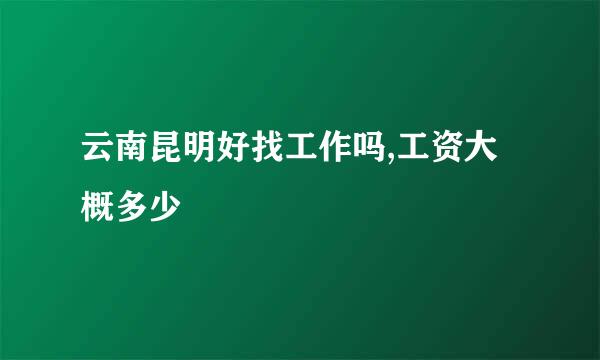 云南昆明好找工作吗,工资大概多少